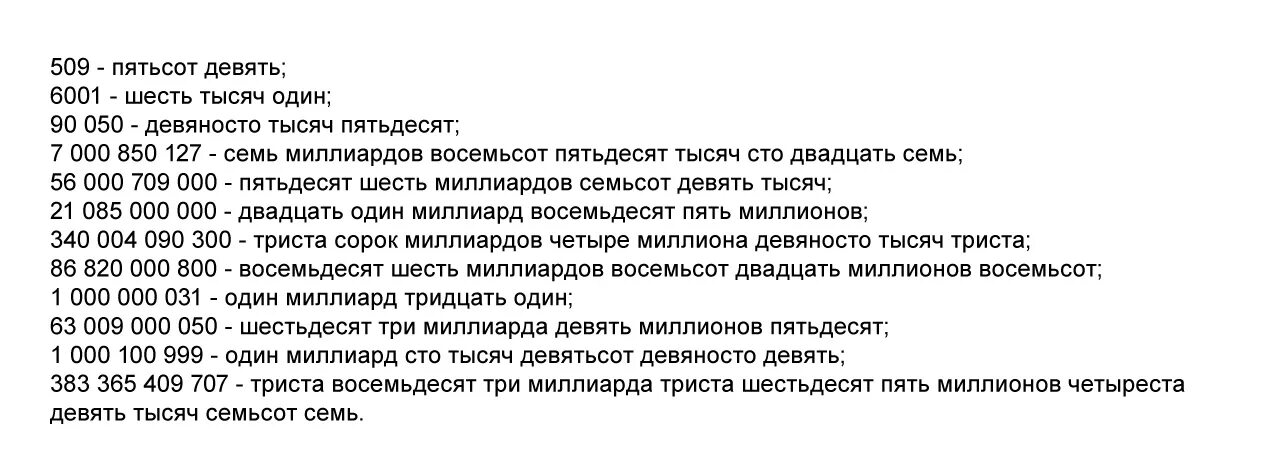 509 - пятьсот девять;
6001 - шесть тысяч один;
90 050 - девяносто тысяч пятьдесят;
7 000 850 127 - семь миллиардов восемьсот пятьдесят тысяч сто двадцать семь;
56 000 709 000 - пятьдесят шесть миллиардов семьсот девять тысяч;
21 085 000 000 - двадцать один миллиард восемьдесят пять миллионов;
340 004 090 300 - триста сорок миллиардов четыре миллиона девяносто тысяч триста;
86 820 000 800 - восемьдесят шесть миллиардов восемьсот двадцать миллионов восемьсот;
1 000 000 031 - один миллиард тридцать один;
63 009 000 050 - шестьдесят три миллиарда девять миллионов пятьдесят;
1 000 100 999 - один миллиард сто тысяч девятьсот девяносто девять;
383 365 409 707 - триста восемьдесят три миллиарда триста шестьдесят пять миллионов четыреста девять тысяч семьсот семь.